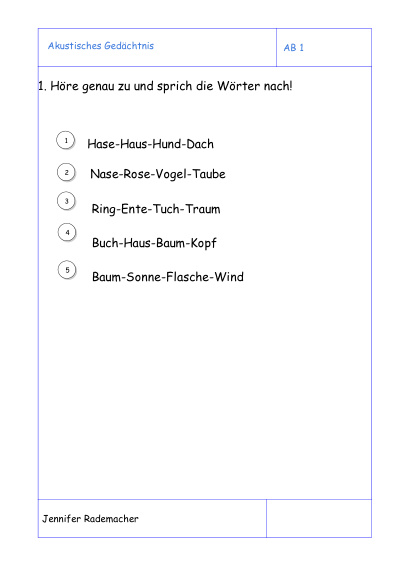 Akustisches Gedächtnis

AB 1

1. Höre genau zu und sprich die Wörter nach!

1 Hase-Haus-Hund-Dach

2 Nase-Rose-Vogel-Taube

3 Ring-Ente-Tuch-Traum

4 Buch-Haus-Baum-Kopf

5 Baum-Sonne-Flasche-Wind

Jennifer Rademacher